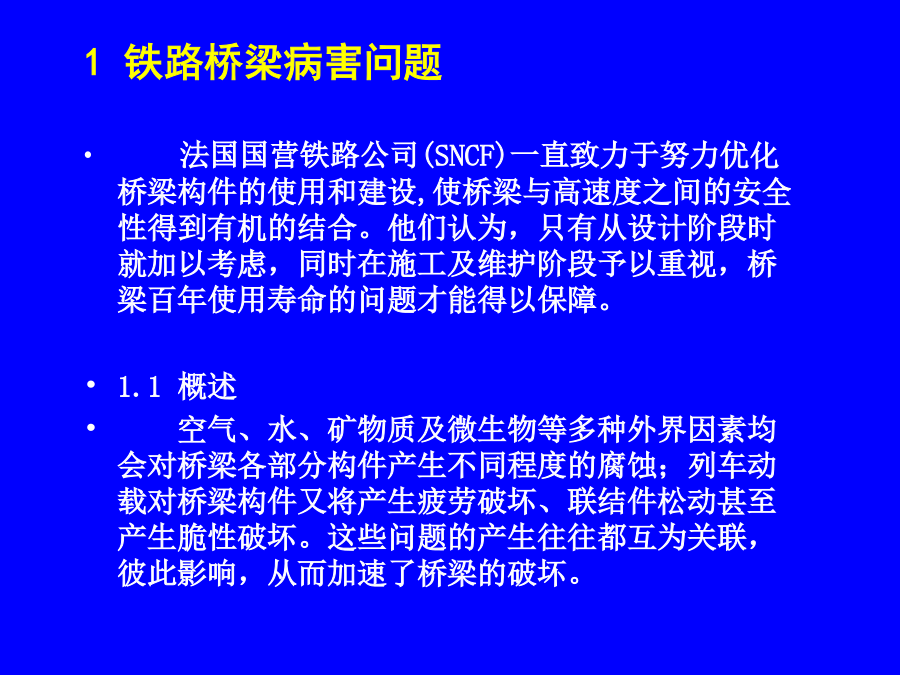 1 铁路桥梁病害问题

• 法国国营铁路公司(SNCF)一直致力于努力优化桥梁构件的使用和建设,使桥梁与高速度之间的安全性得到有机的结合。他们认为，只有从设计阶段时就加以考虑，同时在施工及维护阶段予以重视，桥梁百年使用寿命的问题才能得以保障。

• 1.1 概述

• 空气、水、矿物质及微生物等多种外界因素均会对桥梁各部分构件产生不同程度的腐蚀；列车动载对桥梁构件又将产生疲劳破坏、联结件松动甚至产生脆性破坏。这些问题的产生往往都互为关联，彼此影响，从而加速了桥梁的破坏。